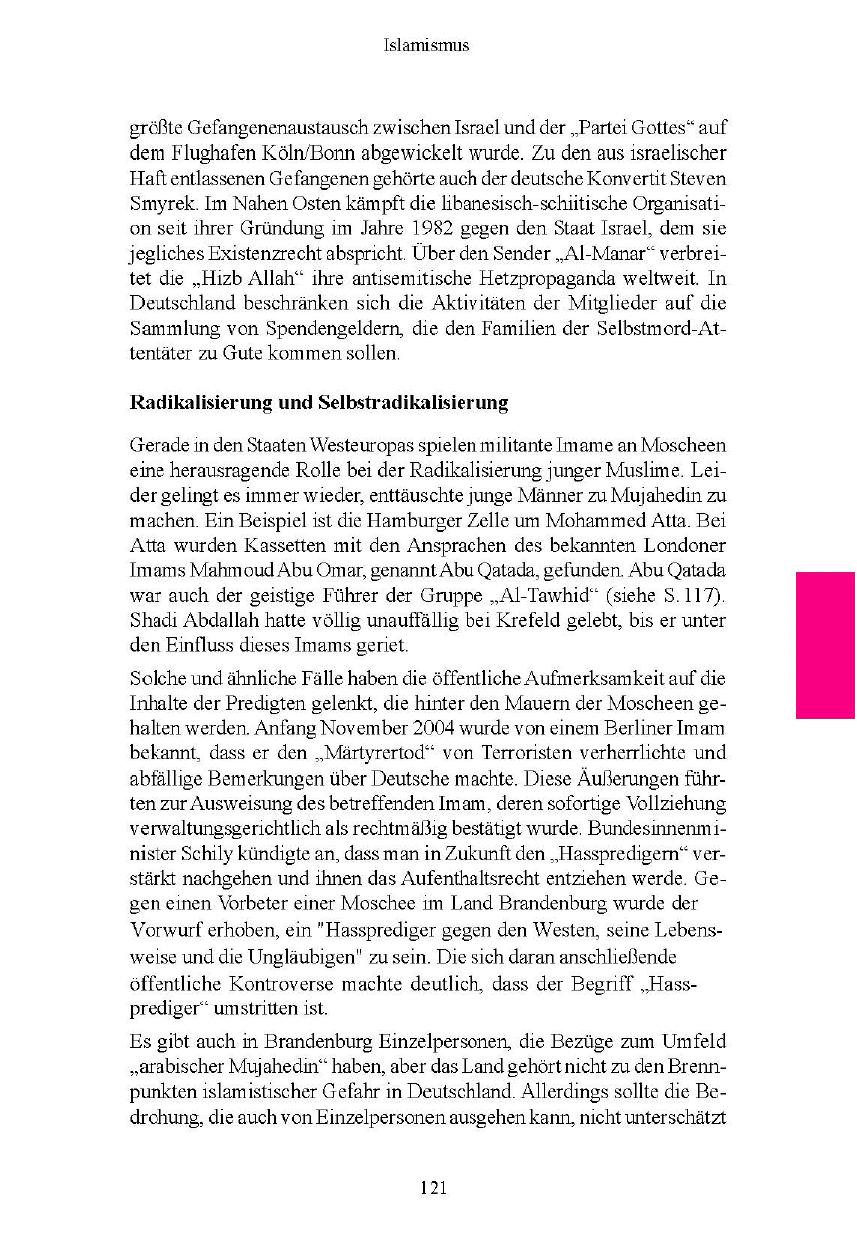 Islamismus

größte Gefangenenaustausch zwischen Israel und der „Partei Gottes“ auf dem Flughafen Köln/Bonn abgewickelt wurde. Zu den aus israelischer Haft entlassenen Gefangenen gehörte auch der deutsche Konvertit Steven Smyrek. Im Nahen Osten kämpft die libanesisch-schiitische Organisation seit ihrer Gründung im Jahre 1982 gegen den Staat Israel, dem sie jegliches Existenzrecht abspricht. Über den Sender „Al-Manar“ verbreitet die „Hizb Allah“ ihre antisemitische Hetzpropaganda weltweit. In Deutschland beschränken sich die Aktivitäten der Mitglieder auf die Sammlung von Spendengeldern, die den Familien der Selbstmord-Attentäter zu Gute kommen sollen.

Radikalisierung und Selbstradikalisierung

Gerade in den Staaten Westeuropas spielen militante Imame an Moscheen eine herausragende Rolle bei der Radikalisierung junger Muslime. Leider gelingt es immer wieder, enttäuschte junge Männer zu Mujahedin zu machen. Ein Beispiel ist die Hamburger Zelle um Mohammed Atta. Bei Atta wurden Kassetten mit den Ansprachen des bekannten Londoner Imams Mahmoud Abu Omar, genannt Abu Qatada, gefunden. Abu Qatada war auch der geistige Führer der Gruppe „Al-Tawhid“ (siehe S. 117). Shadi Abdallah hatte völlig unauffällig bei Krefeld gelebt, bis er unter den Einfluss dieses Imams geriet.

Solche und ähnliche Fälle haben die öffentliche Aufmerksamkeit auf die Inhalte der Predigten gelenkt, die hinter den Mauern der Moscheen gehalten werden. Anfang November 2004 wurde von einem Berliner Imam bekannt, dass er den „Märtyrertod“ von Terroristen verherrlichte und abfällige Bemerkungen über Deutsche machte. Diese Äußerungen führten zur Ausweisung des betreffenden Imam, deren sofortige Vollziehung verwaltungsgerichtlich als rechtmäßig bestätigt wurde. Bundesinnenminister Schily kündigte an, dass man in Zukunft den „Hasspredigern“ verstärkt nachgehen und ihnen das Aufenthaltsrecht entziehen werde. Gegen einen Vorbeter einer Moschee im Land Brandenburg wurde der Vorwurf erhoben, ein "Hassprediger gegen den Westen, seine Lebensweise und die Ungläubigen" zu sein. Die sich daran anschließende öffentliche Kontroverse machte deutlich, dass der Begriff „Hassprediger“ umstritten ist.

Es gibt auch in Brandenburg Einzelpersonen, die Bezüge zum Umfeld „arabischer Mujahedin“ haben, aber das Land gehört nicht zu den Brennpunkten islamistischer Gefahr in Deutschland. Allerdings sollte die Bedrohung, die auch von Einzelpersonen ausgehen kann, nicht unterschätzt

121